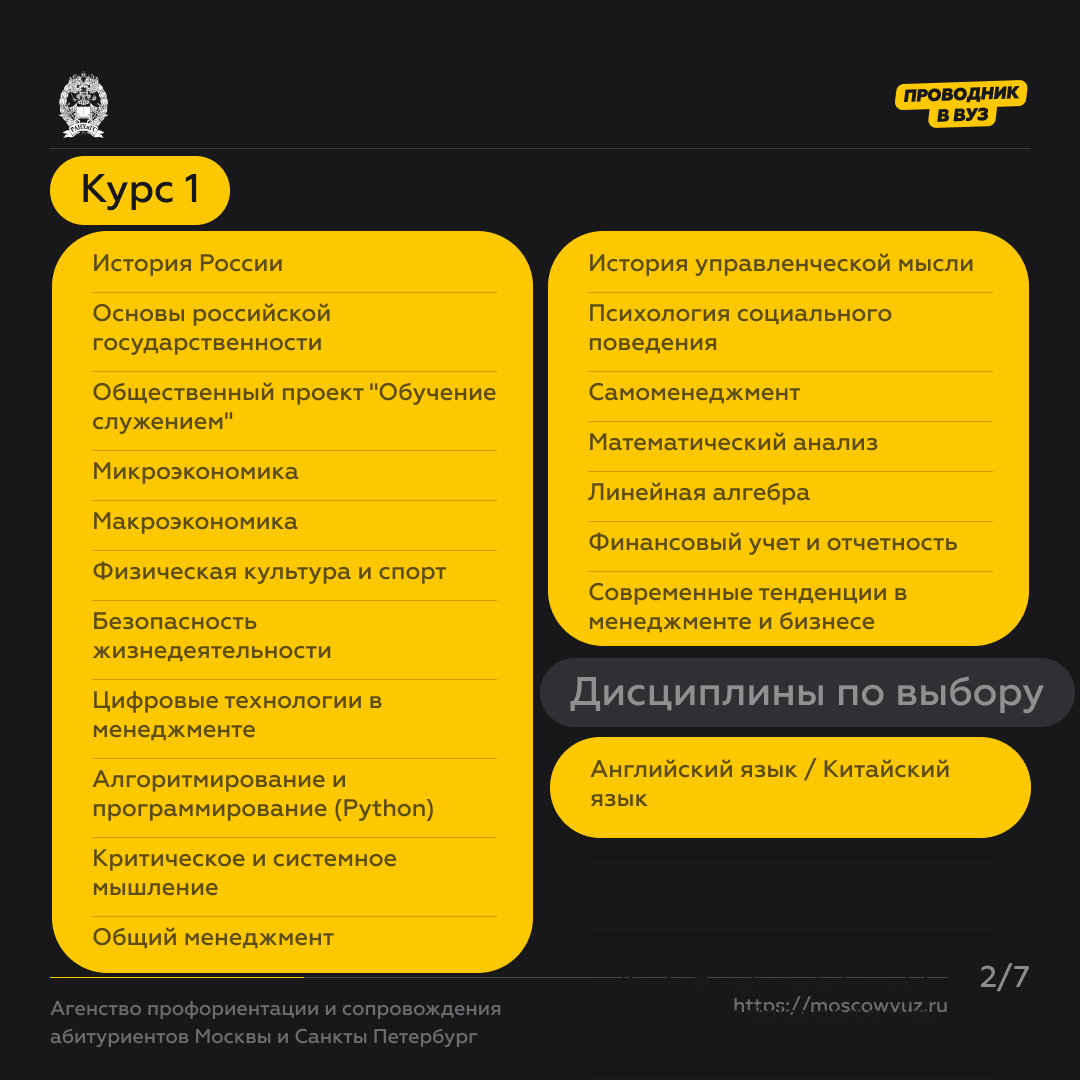 ПРОВОДНИК
В ВУЗ

Курс 1

История России

Основы российской государственности

Общественный проект "Обучение служением"

Микроэкономика

Макроэкономика

Физическая культура и спорт

Безопасность жизнедеятельности

Цифровые технологии в менеджменте

Алгоритмирование и программирование (Python)

Критическое и системное мышление

Общий менеджмент

История управленческой мысли

Психология социального поведения

Самоменеджмент

Математический анализ

Линейная алгебра

Финансовый учет и отчетность

Современные тенденции в менеджменте и бизнесе

Дисциплины по выбору

Английский язык / Китайский язык

2/7

Агенство профориентации и сопровождения абитуриентов Москвы и Санкты Петербург

https://moscowvuz.ru